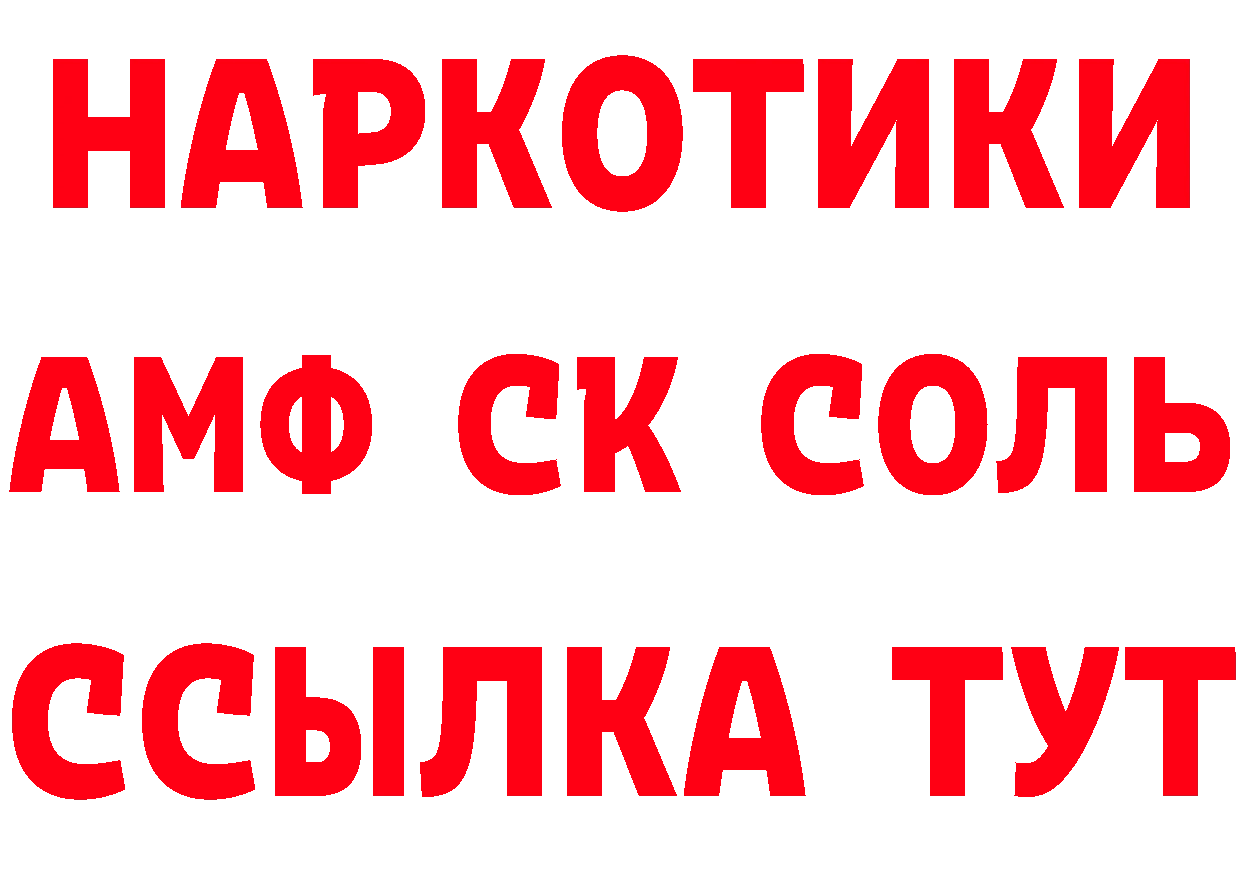 НАРКОТИКИ

АМФ СК СОЛЬ

ССЫЛКА ТУТ